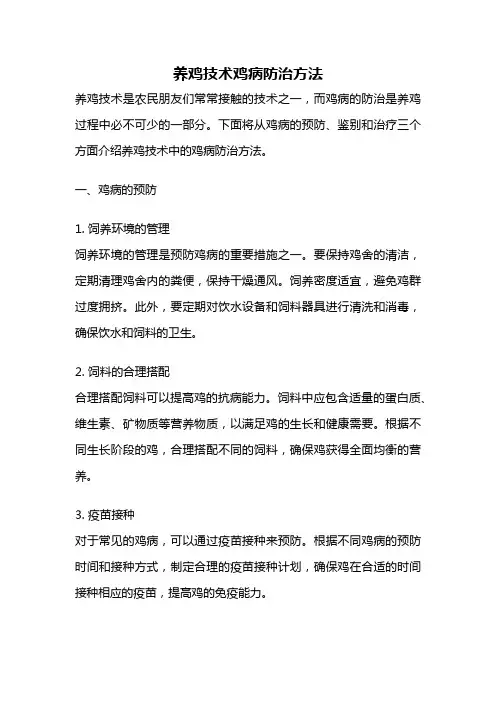 养鸡技术鸡病防治方法

养鸡技术是农民朋友们常常接触的技术之一，而鸡病的防治是养鸡过程中必不可少的一部分。下面将从鸡病的预防、鉴别和治疗三个方面介绍养鸡技术中的鸡病防治方法。

一、鸡病的预防

1. 饲养环境的管理
饲养环境的管理是预防鸡病的重要措施之一。要保持鸡舍的清洁，定期清理鸡舍内的粪便，保持干燥通风。饲养密度适宜，避免鸡群过度拥挤。此外，要定期对饮水设备和饲料器具进行清洗和消毒，确保饮水和饲料的卫生。

2. 饲料的合理搭配
合理搭配饲料可以提高鸡的抗病能力。饲料中应包含适量的蛋白质、维生素、矿物质等营养物质，以满足鸡的生长和健康需要。根据不同生长阶段的鸡，合理搭配不同的饲料，确保鸡获得全面均衡的营养。

3. 疫苗接种
对于常见的鸡病，可以通过疫苗接种来预防。根据不同鸡病的预防时间和接种方式，制定合理的疫苗接种计划，确保鸡在合适的时间接种相应的疫苗，提高鸡的免疫能力。